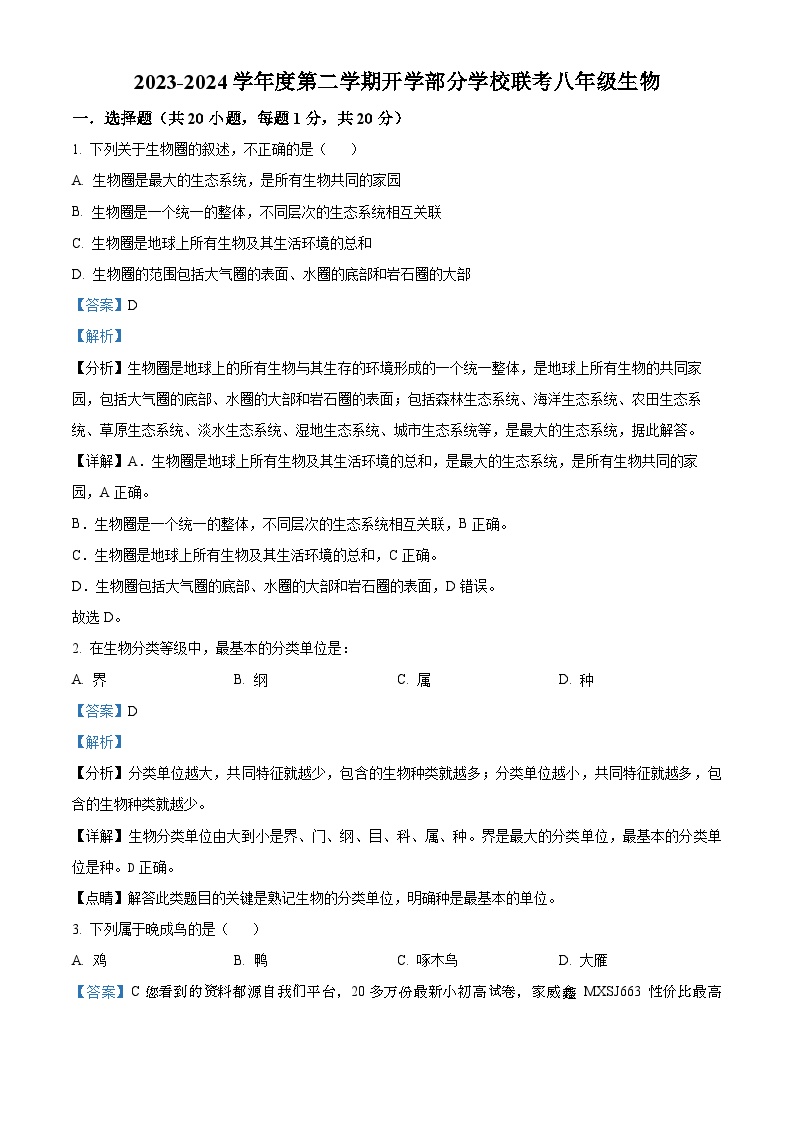 2023-2024 学年度第二学期开学部分学校联考八年级生物

一．选择题（共 20 小题，每题 1 分，共 20 分）

1. 下列关于生物圈的叙述，不正确的是（　　）

A. 生物圈是最大的生态系统，是所有生物共同的家园

B. 生物圈是一个统一的整体，不同层次的生态系统相互关联

C. 生物圈是地球上所有生物及其生活环境的总和

D. 生物圈的范围包括大气圈的表面、水圈的底部和岩石圈的大部

【答案】D

【解析】

【分析】生物圈是地球上的所有生物与其生存的环境形成的一个统一整体，是地球上所有生物的共同家园，包括大气圈的底部、水圈的大部和岩石圈的表面；包括森林生态系统、海洋生态系统、农田生态系统、草原生态系统、淡水生态系统、湿地生态系统、城市生态系统等，是最大的生态系统，据此解答。

【详解】A．生物圈是地球上所有生物及其生活环境的总和，是最大的生态系统，是所有生物共同的家园，A 正确。

B．生物圈是一个统一的整体，不同层次的生态系统相互关联，B 正确。

C．生物圈是地球上所有生物及其生活环境的总和，C 正确。

D．生物圈包括大气圈的底部、水圈的大部和岩石圈的表面，D 错误。

故选 D。

2. 在生物分类等级中，最基本的分类单位是：

A. 界　　B. 纲　　C. 属　　D. 种

【答案】D

【解析】

【分析】分类单位越大，共同特征就越少，包含的生物种类就越多；分类单位越小，共同特征就越多，包含的生物种类就越少。

【详解】生物分类单位由大到小是界、门、纲、目、科、属、种。界是最大的分类单位，最基本的分类单位是种。D 正确。

【点睛】解答此类题目的关键是熟记生物的分类单位，明确种是最基本的单位。

3. 下列属于晚成鸟的是（　　）

A. 鸡　　B. 鸭　　C. 啄木鸟　　D. 大雁

【答案】C 您看到的资料都源自我们平台，20 多万份最新小初高试卷，家威鑫 MXSJ663 性价比最高